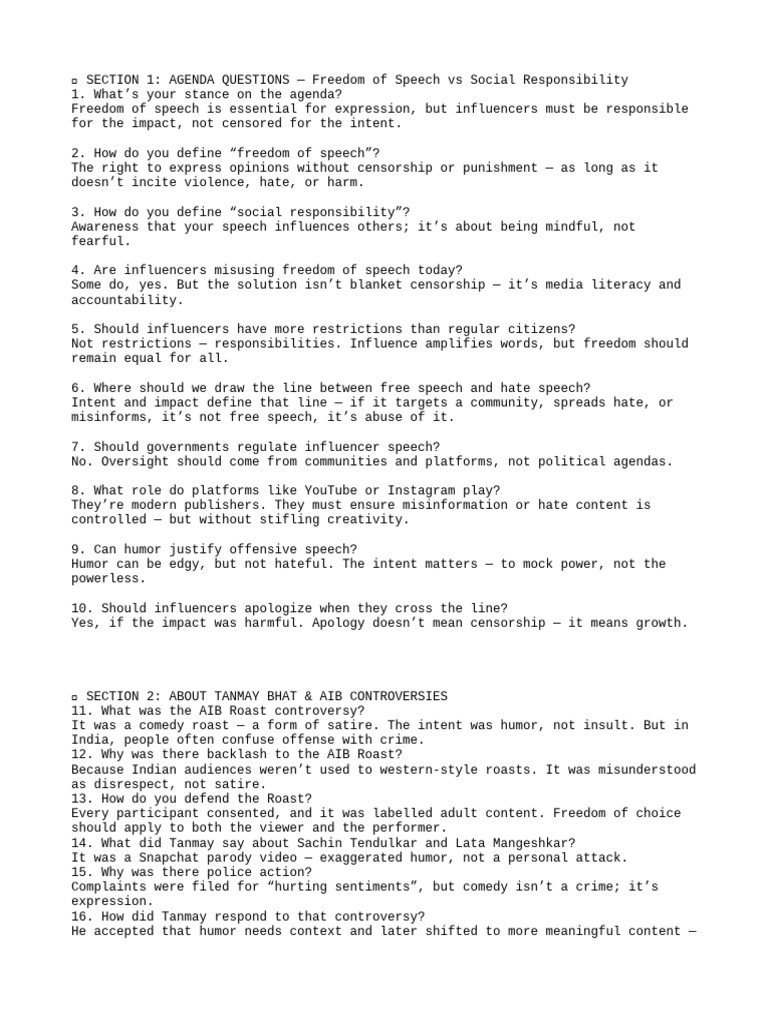 ▫ SECTION 1: AGENDA QUESTIONS — Freedom of Speech vs Social Responsibility
1. What's your stance on the agenda?
Freedom of speech is essential for expression, but influencers must be responsible for the impact, not censored for the intent.

2. How do you define "freedom of speech"?
The right to express opinions without censorship or punishment — as long as it doesn't incite violence, hate, or harm.

3. How do you define "social responsibility"?
Awareness that your speech influences others; it's about being mindful, not fearful.

4. Are influencers misusing freedom of speech today?
Some do, yes. But the solution isn't blanket censorship — it's media literacy and accountability.

5. Should influencers have more restrictions than regular citizens?
Not restrictions — responsibilities. Influence amplifies words, but freedom should remain equal for all.

6. Where should we draw the line between free speech and hate speech?
Intent and impact define that line — if it targets a community, spreads hate, or misinforms, it's not free speech, it's abuse of it.

7. Should governments regulate influencer speech?
No. Oversight should come from communities and platforms, not political agendas.

8. What role do platforms like YouTube or Instagram play?
They're modern publishers. They must ensure misinformation or hate content is controlled — but without stifling creativity.

9. Can humor justify offensive speech?
Humor can be edgy, but not hateful. The intent matters — to mock power, not the powerless.

10. Should influencers apologize when they cross the line?
Yes, if the impact was harmful. Apology doesn't mean censorship — it means growth.

▫ SECTION 2: ABOUT TANMAY BHAT & AIB CONTROVERSIES
11. What was the AIB Roast controversy?
It was a comedy roast — a form of satire. The intent was humor, not insult. But in India, people often confuse offense with crime.
12. Why was there backlash to the AIB Roast?
Because Indian audiences weren't used to western-style roasts. It was misunderstood as disrespect, not satire.
13. How do you defend the Roast?
Every participant consented, and it was labelled adult content. Freedom of choice should apply to both the viewer and the performer.
14. What did Tanmay say about Sachin Tendulkar and Lata Mangeshkar?
It was a Snapchat parody video — exaggerated humor, not a personal attack.
15. Why was there police action?
Complaints were filed for "hurting sentiments", but comedy isn't a crime; it's expression.
16. How did Tanmay respond to that controversy?
He accepted that humor needs context and later shifted to more meaningful content —